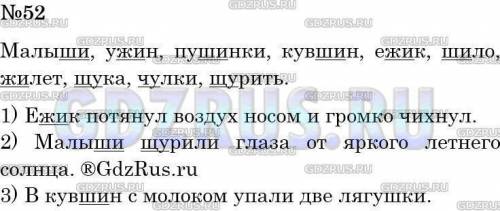 №52

Малыши, ужин, пушинки, кувшин, ежик, шило, жилет, щука, чулки, щурить.

1) Ежик потянул воздух носом и громко чихнул.

2) Малыши щурили глаза от яркого летнего солнца. ®GdzRus.ru

3) В кувшин с молоком упали две лягушки.

GDZRUS.RU